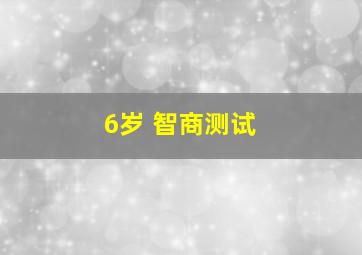 6岁 智商测试